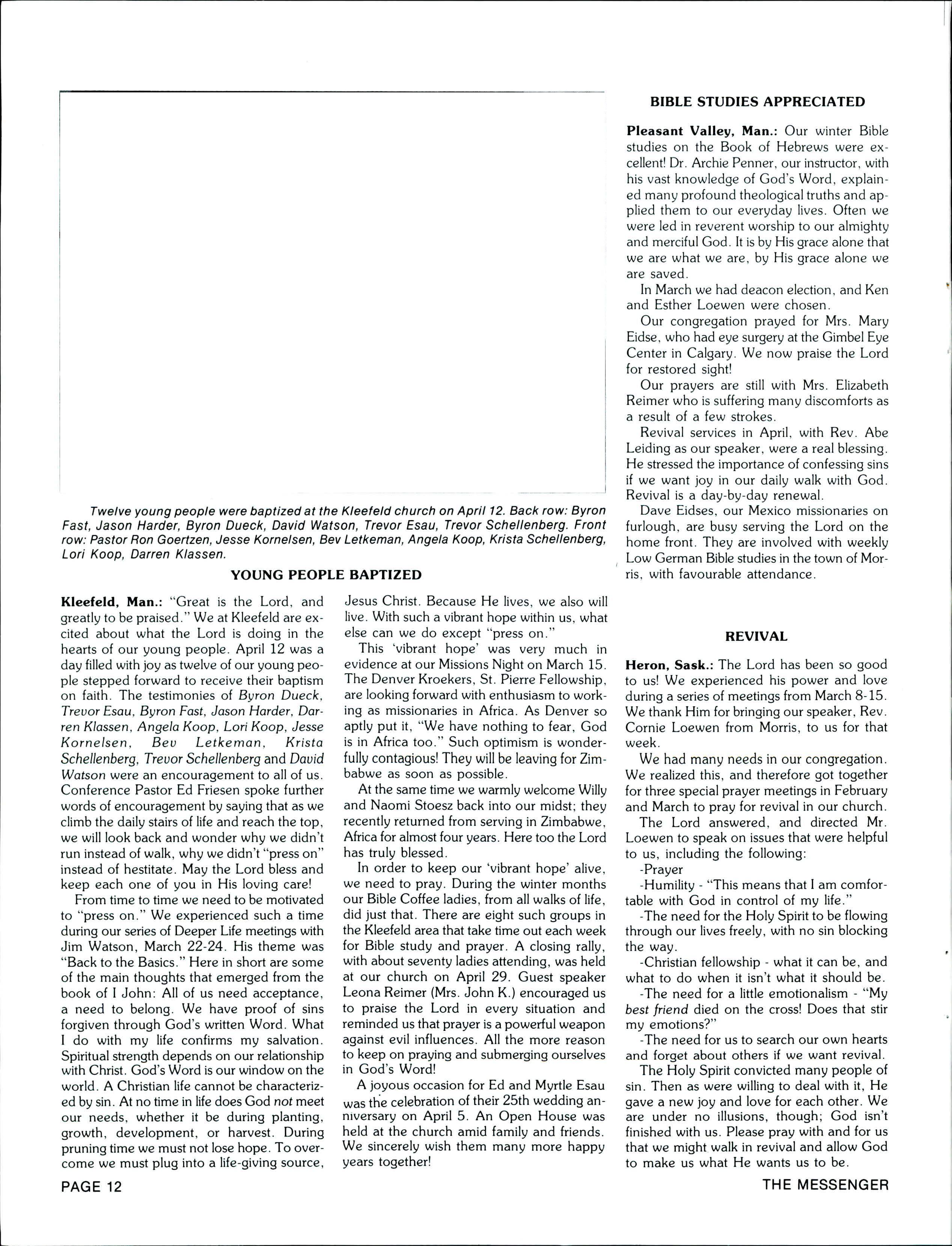 Twelve young people were baptized at the Kleefeld church on April 12. Back row: Byron Fast, Jason Harder, Byron Dueck, David Watson, Trevor Esau, Trevor Schellenberg. Front row: Pastor Ron Goertzen, Jesse Kornelsen, Bev Letkeman, Angela Koop, Krista Schellenberg, Lori Koop, Darren Klassen.

YOUNG PEOPLE BAPTIZED

Kleefeld, Man.: "Great is the Lord, and greatly to be praised." We at Kleefeld are excited about what the Lord is doing in the hearts of our young people. April 12 was a day filled with joy as twelve of our young people stepped forward to receive their baptism on faith. The testimonies of Byron Dueck, Trevor Esau, Byron Fast, Jason Harder, Darren Klassen, Angela Koop, Lori Koop, Jesse Kornelsen, Bev Letkeman, Krista Schellenberg, Trevor Schellenberg and David Watson were an encouragement to all of us. Conference Pastor Ed Friesen spoke further words of encouragement by saying that as we climb the daily stairs of life and reach the top, we will look back and wonder why we didn't run instead of walk, why we didn't "press on" instead of hestitate. May the Lord bless and keep each one of you in His loving care!

From time to time we need to be motivated to "press on." We experienced such a time during our series of Deeper Life meetings with Jim Watson, March 22-24. His theme was "Back to the Basics." Here in short are some of the main thoughts that emerged from the book of I John: All of us need acceptance, a need to belong. We have proof of sins forgiven through God's written Word. What I do with my life confirms my salvation. Spiritual strength depends on our relationship with Christ. God's Word is our window on the world. A Christian life cannot be characterized by sin. At no time in life does God not meet our needs, whether it be during planting, growth, development, or harvest. During pruning time we must not lose hope. To overcome we must plug into a life-giving source, Jesus Christ. Because He lives, we also will live. With such a vibrant hope within us, what else can we do except "press on."

This 'vibrant hope' was very much in evidence at our Missions Night on March 15. The Denver Kroekers, St. Pierre Fellowship, are looking forward with enthusiasm to working as missionaries in Africa. As Denver so aptly put it, "We have nothing to fear, God is in Africa too." Such optimism is wonderfully contagious! They will be leaving for Zimbabwe as soon as possible.

At the same time we warmly welcome Willy and Naomi Stoesz back into our midst; they recently returned from serving in Zimbabwe, Africa for almost four years. Here too the Lord has truly blessed.

In order to keep our 'vibrant hope' alive, we need to pray. During the winter months our Bible Coffee ladies, from all walks of life, did just that. There are eight such groups in the Kleefeld area that take time out each week for Bible study and prayer. A closing rally, with about seventy ladies attending, was held at our church on April 29. Guest speaker Leona Reimer (Mrs. John K.) encouraged us to praise the Lord in every situation and reminded us that prayer is a powerful weapon against evil influences. All the more reason to keep on praying and submerging ourselves in God's Word!

A joyous occasion for Ed and Myrtle Esau was the celebration of their 25th wedding anniversary on April 5. An Open House was held at the church amid family and friends. We sincerely wish them many more happy years together!

BIBLE STUDIES APPRECIATED

Pleasant Valley, Man.: Our winter Bible studies on the Book of Hebrews were excellent! Dr. Archie Penner, our instructor, with his vast knowledge of God's Word, explained many profound theological truths and applied them to our everyday lives. Often we were led in reverent worship to our almighty and merciful God. It is by His grace alone that we are what we are, by His grace alone we are saved.

In March we had deacon election, and Ken and Esther Loewen were chosen.

Our congregation prayed for Mrs. Mary Eidse, who had eye surgery at the Gimbel Eye Center in Calgary. We now praise the Lord for restored sight!

Our prayers are still with Mrs. Elizabeth Reimer who is suffering many discomforts as a result of a few strokes.

Revival services in April, with Rev. Abe Leiding as our speaker, were a real blessing. He stressed the importance of confessing sins if we want joy in our daily walk with God. Revival is a day-by-day renewal.

Dave Eidses, our Mexico missionaries on furlough, are busy serving the Lord on the home front. They are involved with weekly Low German Bible studies in the town of Morris, with favourable attendance.

REVIVAL

Heron, Sask.: The Lord has been so good to us! We experienced his power and love during a series of meetings from March 8-15. We thank Him for bringing our speaker, Rev. Cornie Loewen from Morris, to us for that week.

We had many needs in our congregation. We realized this, and therefore got together for three special prayer meetings in February and March to pray for revival in our church.

The Lord answered, and directed Mr. Loewen to speak on issues that were helpful to us, including the following:

-Prayer

-Humility - "This means that I am comfortable with God in control of my life."

-The need for the Holy Spirit to be flowing through our lives freely, with no sin blocking the way.

-Christian fellowship - what it can be, and what to do when it isn't what it should be.

-The need for a little emotionalism - "My best friend died on the cross! Does that stir my emotions?"

-The need for us to search our own hearts and forget about others if we want revival.

The Holy Spirit convicted many people of sin. Then as were willing to deal with it, He gave a new joy and love for each other. We are under no illusions, though; God isn't finished with us. Please pray with and for us that we might walk in revival and allow God to make us what He wants us to be.

PAGE 12

THE MESSENGER